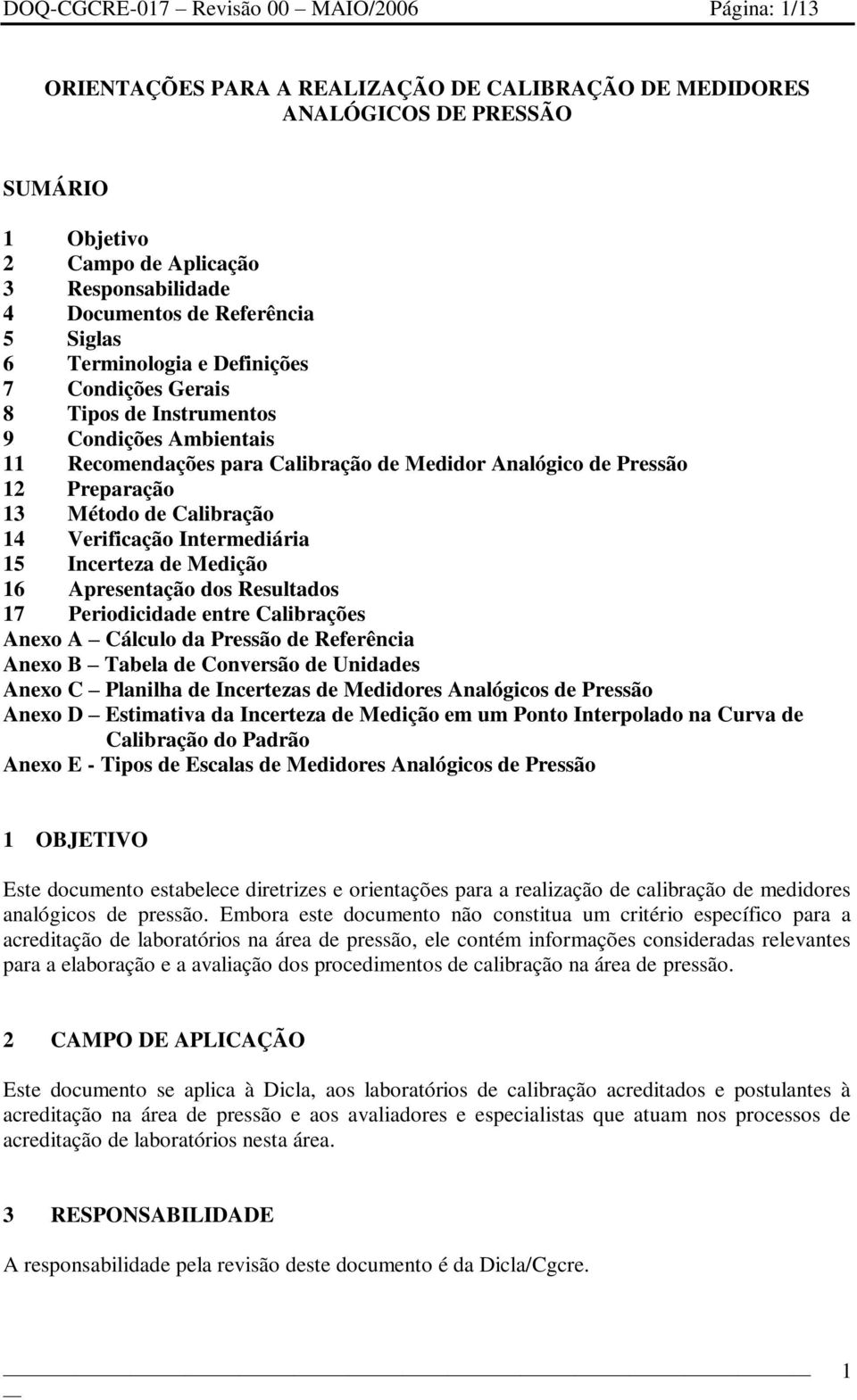 DOQ-CGCRE-017 – Revisão 00 – MAIO/2006 Página: 1/13

ORIENTAÇÕES PARA A REALIZAÇÃO DE CALIBRAÇÃO DE MEDIDORES ANALÓGICOS DE PRESSÃO

SUMÁRIO

1 Objetivo
2 Campo de Aplicação
3 Responsabilidade
4 Documentos de Referência
5 Siglas
6 Terminologia e Definições
7 Condições Gerais
8 Tipos de Instrumentos
9 Condições Ambientais
11 Recomendações para Calibração de Medidor Analógico de Pressão
12 Preparação
13 Método de Calibração
14 Verificação Intermediária
15 Incerteza de Medição
16 Apresentação dos Resultados
17 Periodicidade entre Calibrações
Anexo A – Cálculo da Pressão de Referência
Anexo B – Tabela de Conversão de Unidades
Anexo C – Planilha de Incertezas de Medidores Analógicos de Pressão
Anexo D – Estimativa da Incerteza de Medição em um Ponto Interpolado na Curva de Calibração do Padrão
Anexo E - Tipos de Escalas de Medidores Analógicos de Pressão

1 OBJETIVO

Este documento estabelece diretrizes e orientações para a realização de calibração de medidores analógicos de pressão. Embora este documento não constitua um critério específico para a acreditação de laboratórios na área de pressão, ele contém informações consideradas relevantes para a elaboração e a avaliação dos procedimentos de calibração na área de pressão.

2 CAMPO DE APLICAÇÃO

Este documento se aplica à Dicla, aos laboratórios de calibração acreditados e postulantes à acreditação na área de pressão e aos avaliadores e especialistas que atuam nos processos de acreditação de laboratórios nesta área.

3 RESPONSABILIDADE

A responsabilidade pela revisão deste documento é da Dicla/Cgcre.

1